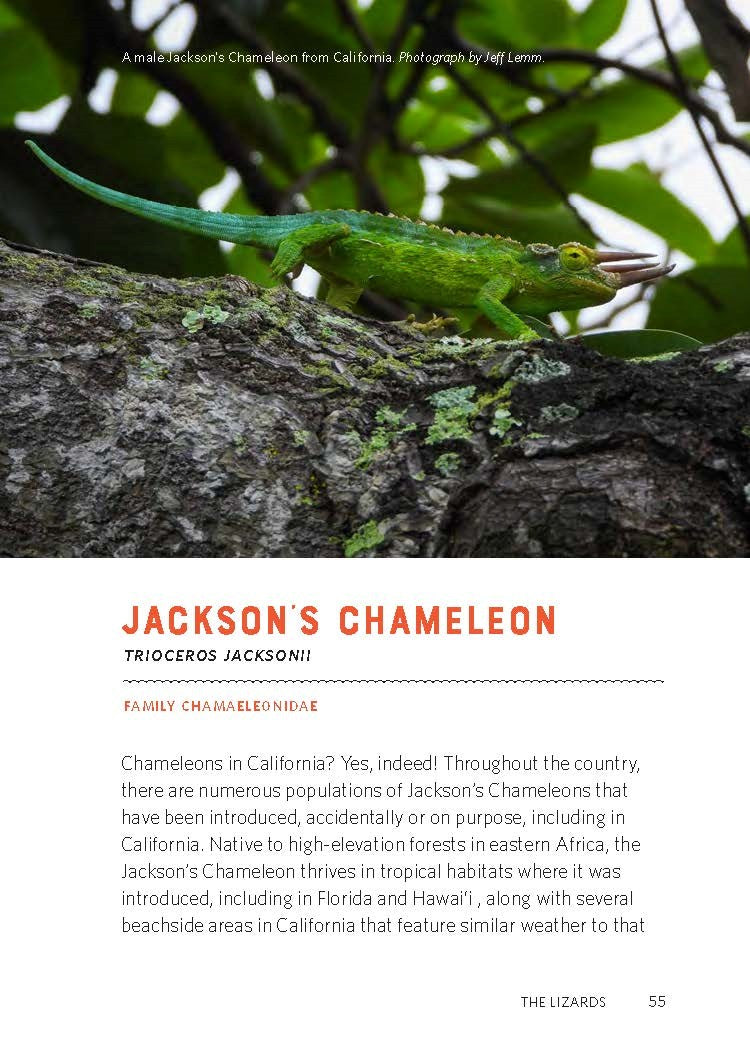 A male Jackson's Chameleon from California. Photograph by Jeff Lemm.

JACKSON'S CHAMELEON

TRIOCEROS JACKSONII

FAMILY CHAMAELEONIDAE

Chameleons in California? Yes, indeed! Throughout the country, there are numerous populations of Jackson's Chameleons that have been introduced, accidentally or on purpose, including in California. Native to high-elevation forests in eastern Africa, the Jackson's Chameleon thrives in tropical habitats where it was introduced, including in Florida and Hawai'i , along with several beachside areas in California that feature similar weather to that

THE LIZARDS 55